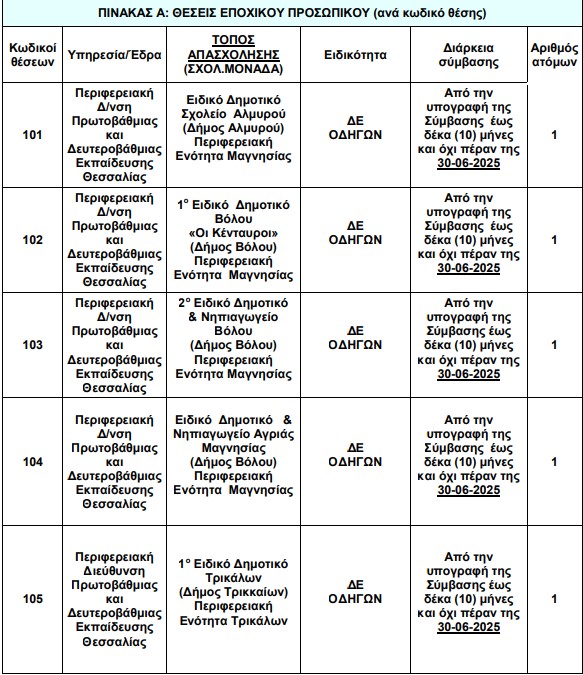 ΠΙΝΑΚΑΣ Α: ΘΕΣΕΙΣ ΕΠΟΧΙΚΟΥ ΠΡΟΣΩΠΙΚΟΥ (ανά κωδικό θέσης)

| Κωδικοί θέσεων | Υπηρεσία/Έδρα | ΤΟΠΟΣ ΑΠΑΣΧΟΛΗΣΗΣ (ΣΧΟΛ.ΜΟΝΑΔΑ) | Ειδικότητα | Διάρκεια σύμβασης | Αριθμός ατόμων |
|---|---|---|---|---|---|
| 101 | Περιφερειακή Δ/νση Πρωτοβάθμιας και Δευτεροβάθμιας Εκπαίδευσης Θεσσαλίας | Ειδικό Δημοτικό Σχολείο Αλμυρού (Δήμος Αλμυρού) Περιφερειακή Ενότητα Μαγνησίας | ΔΕ ΟΔΗΓΩΝ | Από την υπογραφή της Σύμβασης έως δέκα (10) μήνες και όχι πέραν της 30-06-2025 | 1 |
| 102 | Περιφερειακή Δ/νση Πρωτοβάθμιας και Δευτεροβάθμιας Εκπαίδευσης Θεσσαλίας | 1° Ειδικό Δημοτικό Βόλου «Οι Κένταυροι» (Δήμος Βόλου) Περιφερειακή Ενότητα Μαγνησίας | ΔΕ ΟΔΗΓΩΝ | Από την υπογραφή της Σύμβασης έως δέκα (10) μήνες και όχι πέραν της 30-06-2025 | 1 |
| 103 | Περιφερειακή Δ/νση Πρωτοβάθμιας και Δευτεροβάθμιας Εκπαίδευσης Θεσσαλίας | 2° Ειδικό Δημοτικό & Νηπιαγωγείο Βόλου (Δήμος Βόλου) Περιφερειακή Ενότητα Μαγνησίας | ΔΕ ΟΔΗΓΩΝ | Από την υπογραφή της Σύμβασης έως δέκα (10) μήνες και όχι πέραν της 30-06-2025 | 1 |
| 104 | Περιφερειακή Δ/νση Πρωτοβάθμιας και Δευτεροβάθμιας Εκπαίδευσης Θεσσαλίας | Ειδικό Δημοτικό & Νηπιαγωγείο Αγριάς Μαγνησίας (Δήμος Βόλου) Περιφερειακή Ενότητα Μαγνησίας | ΔΕ ΟΔΗΓΩΝ | Από την υπογραφή της Σύμβασης έως δέκα (10) μήνες και όχι πέραν της 30-06-2025 | 1 |
| 105 | Περιφερειακή Διεύθυνση Πρωτοβάθμιας και Δευτεροβάθμιας Εκπαίδευσης Θεσσαλίας | 1° Ειδικό Δημοτικό Τρικάλων (Δήμος Τρικκαίων) Περιφερειακή Ενότητα Τρικάλων | ΔΕ ΟΔΗΓΩΝ | Από την υπογραφή της Σύμβασης έως δέκα (10) μήνες και όχι πέραν της 30-06-2025 | 1 |